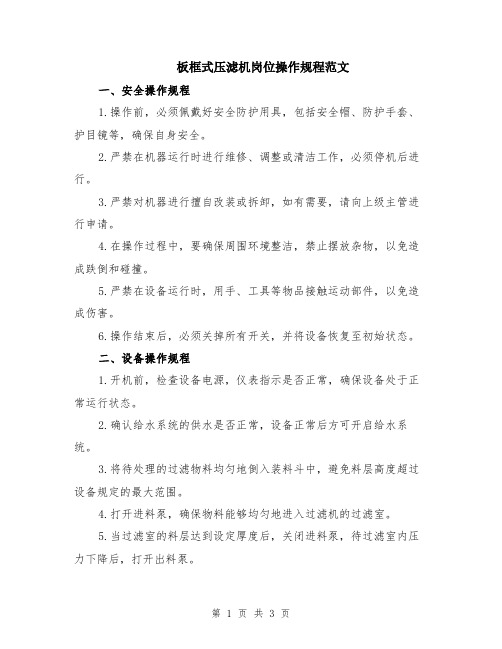 板框式压滤机岗位操作规程范文

一、安全操作规程

1.操作前，必须佩戴好安全防护用具，包括安全帽、防护手套、护目镜等，确保自身安全。

2.严禁在机器运行时进行维修、调整或清洁工作，必须停机后进行。

3.严禁对机器进行擅自改装或拆卸，如有需要，请向上级主管进行申请。

4.在操作过程中，要确保周围环境整洁，禁止摆放杂物，以免造成跌倒和碰撞。

5.严禁在设备运行时，用手、工具等物品接触运动部件，以免造成伤害。

6.操作结束后，必须关掉所有开关，并将设备恢复至初始状态。

二、设备操作规程

1.开机前，检查设备电源，仪表指示是否正常，确保设备处于正常运行状态。

2.确认给水系统的供水是否正常，设备正常后方可开启给水系统。

3.将待处理的过滤物料均匀地倒入装料斗中，避免料层高度超过设备规定的最大范围。

4.打开进料泵，确保物料能够均匀地进入过滤机的过滤室。

5.当过滤室的料层达到设定厚度后，关闭进料泵，待过滤室内压力下降后，打开出料泵。

第 1 页 共 3 页